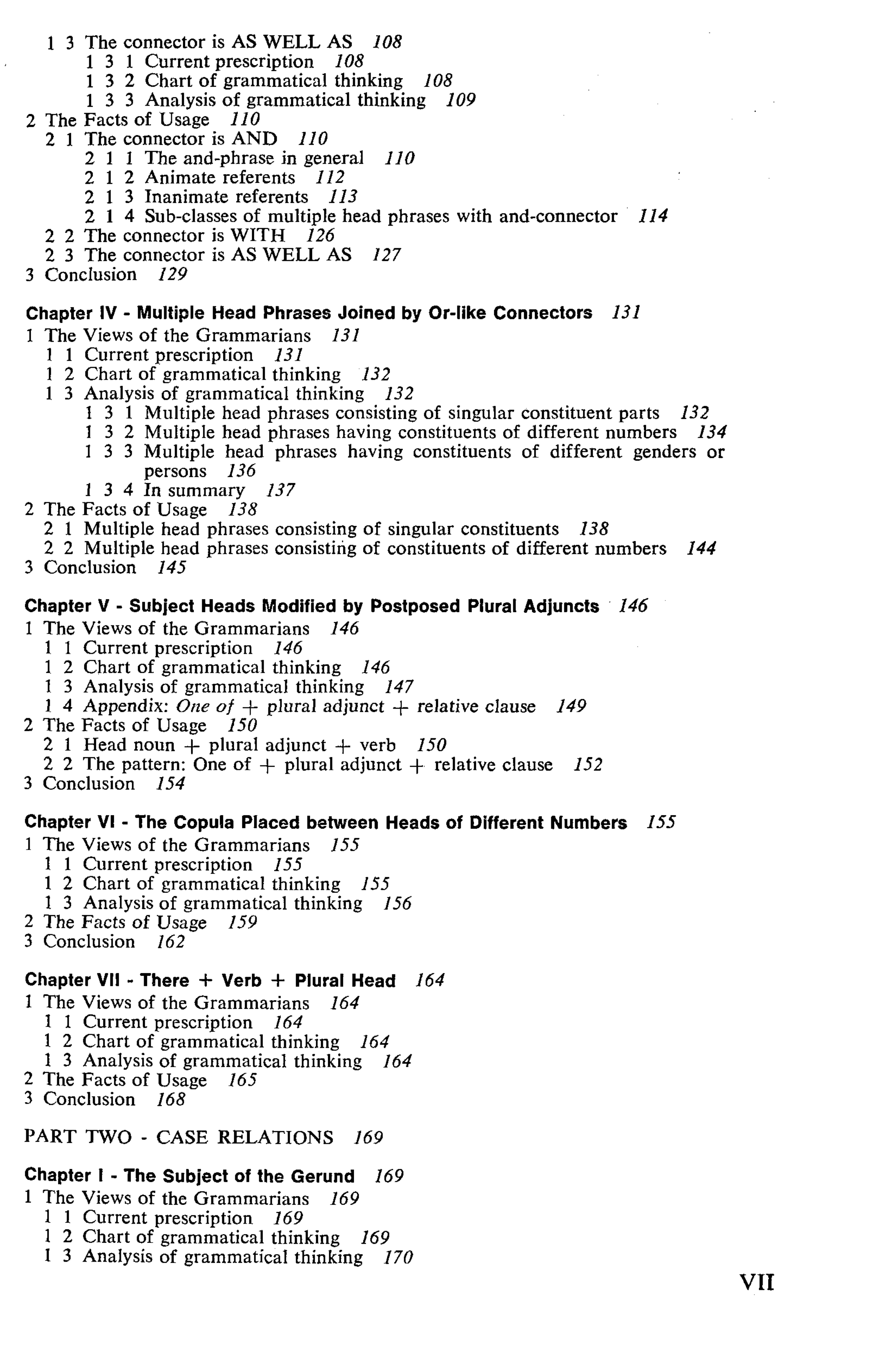 1 3 The connector is AS WELL AS 108
1 3 1 Current prescription 108
1 3 2 Chart of grammatical thinking 108
1 3 3 Analysis of grammatical thinking 109
2 The Facts of Usage 110
2 1 The connector is AND 110
2 1 1 The and-phrase in general 110
2 1 2 Animate referents 112
2 1 3 Inanimate referents 113
2 1 4 Sub-classes of multiple head phrases with and-connector 114
2 2 The connector is WITH 126
2 3 The connector is AS WELL AS 127
3 Conclusion 129

Chapter IV - Multiple Head Phrases Joined by Or-like Connectors 131
1 The Views of the Grammarians 131
1 1 Current prescription 131
1 2 Chart of grammatical thinking 132
1 3 Analysis of grammatical thinking 132
1 3 1 Multiple head phrases consisting of singular constituent parts 132
1 3 2 Multiple head phrases having constituents of different numbers 134
1 3 3 Multiple head phrases having constituents of different genders or persons 136
1 3 4 In summary 137
2 The Facts of Usage 138
2 1 Multiple head phrases consisting of singular constituents 138
2 2 Multiple head phrases consisting of constituents of different numbers 144
3 Conclusion 145

Chapter V - Subject Heads Modified by Postposed Plural Adjuncts 146
1 The Views of the Grammarians 146
1 1 Current prescription 146
1 2 Chart of grammatical thinking 146
1 3 Analysis of grammatical thinking 147
1 4 Appendix: One of + plural adjunct + relative clause 149
2 The Facts of Usage 150
2 1 Head noun + plural adjunct + verb 150
2 2 The pattern: One of + plural adjunct + relative clause 152
3 Conclusion 154

Chapter VI - The Copula Placed between Heads of Different Numbers 155
1 The Views of the Grammarians 155
1 1 Current prescription 155
1 2 Chart of grammatical thinking 155
1 3 Analysis of grammatical thinking 156
2 The Facts of Usage 159
3 Conclusion 162

Chapter VII - There + Verb + Plural Head 164
1 The Views of the Grammarians 164
1 1 Current prescription 164
1 2 Chart of grammatical thinking 164
1 3 Analysis of grammatical thinking 164
2 The Facts of Usage 165
3 Conclusion 168

PART TWO - CASE RELATIONS 169

Chapter I - The Subject of the Gerund 169
1 The Views of the Grammarians 169
1 1 Current prescription 169
1 2 Chart of grammatical thinking 169
1 3 Analysis of grammatical thinking 170

VII